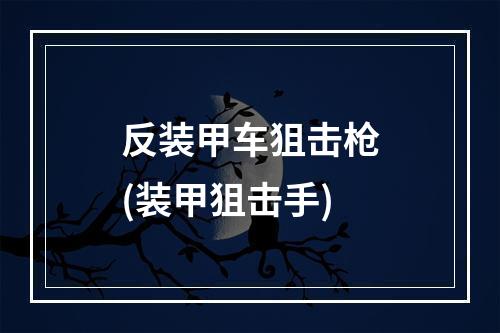 反装甲车狙击枪
(装甲狙击手)